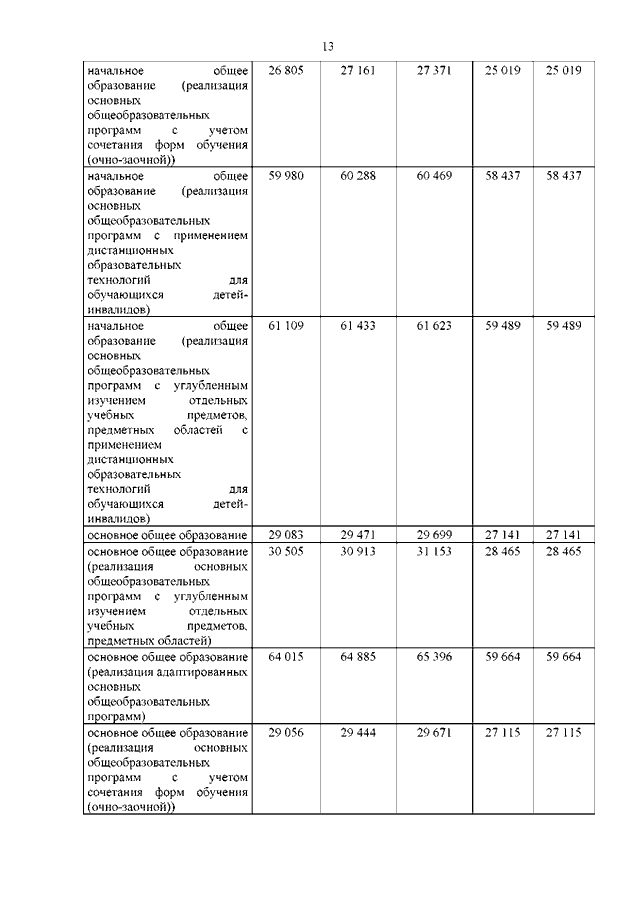 13

| | | | | | |
|---|---|---|---|---|---|
| начальное общее образование (реализация основных общеобразовательных программ с учетом сочетания форм обучения (очно-заочной)) | 26 805 | 27 161 | 27 371 | 25 019 | 25 019 |
| начальное общее образование (реализация основных общеобразовательных программ с применением дистанционных образовательных технологий для обучающихся детей-инвалидов) | 59 980 | 60 288 | 60 469 | 58 437 | 58 437 |
| начальное общее образование (реализация основных общеобразовательных программ с углубленным изучением отдельных учебных предметов, предметных областей с применением дистанционных образовательных технологий для обучающихся детей-инвалидов) | 61 109 | 61 433 | 61 623 | 59 489 | 59 489 |
| основное общее образование | 29 083 | 29 471 | 29 699 | 27 141 | 27 141 |
| основное общее образование (реализация основных общеобразовательных программ с углубленным изучением отдельных учебных предметов, предметных областей) | 30 505 | 30 913 | 31 153 | 28 465 | 28 465 |
| основное общее образование (реализация адаптированных основных общеобразовательных программ) | 64 015 | 64 885 | 65 396 | 59 664 | 59 664 |
| основное общее образование (реализация основных общеобразовательных программ с учетом сочетания форм обучения (очно-заочной)) | 29 056 | 29 444 | 29 671 | 27 115 | 27 115 |